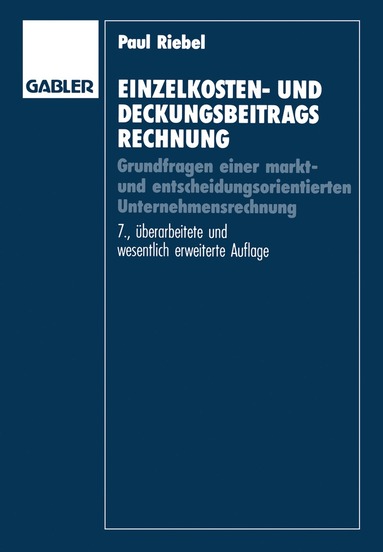 GABLER

Paul Riebel

EINZELKOSTEN- UND DECKUNGSBEITRAGS RECHNUNG

Grundfragen einer markt- und entscheidungsorientierten Unternehmensrechnung

7., überarbeitete und wesentlich erweiterte Auflage